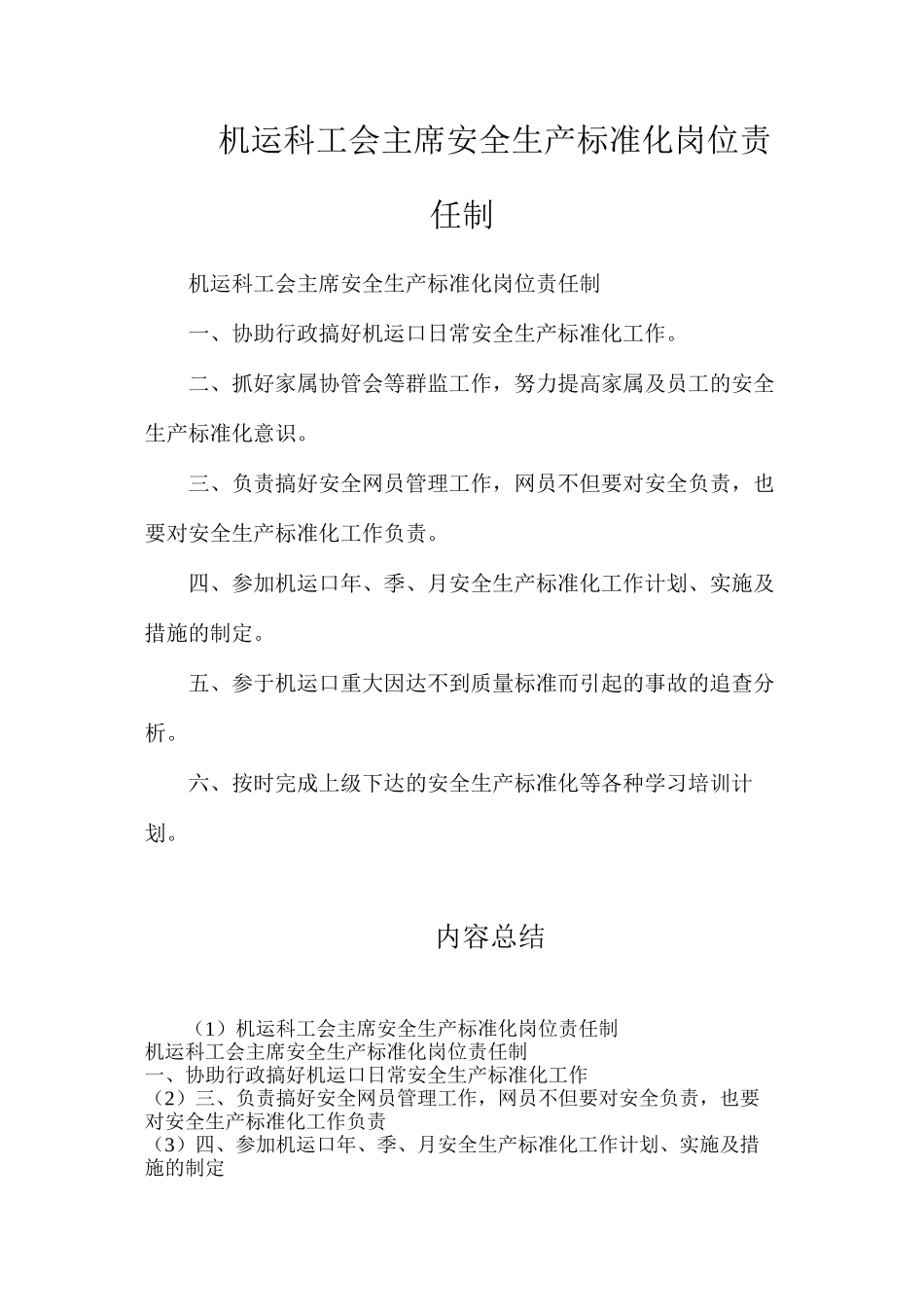 机运科工会主席安全生产标准化岗位责任制

机运科工会主席安全生产标准化岗位责任制

一、协助行政搞好机运口日常安全生产标准化工作。

二、抓好家属协管会等群监工作，努力提高家属及员工的安全生产标准化意识。

三、负责搞好安全网员管理工作，网员不但要对安全负责，也要对安全生产标准化工作负责。

四、参加机运口年、季、月安全生产标准化工作计划、实施及措施的制定。

五、参于机运口重大因达不到质量标准而引起的事故的追查分析。

六、按时完成上级下达的安全生产标准化等各种学习培训计划。

内容总结

（1）机运科工会主席安全生产标准化岗位责任制
机运科工会主席安全生产标准化岗位责任制
一、协助行政搞好机运口日常安全生产标准化工作
（2）三、负责搞好安全网员管理工作，网员不但要对安全负责，也要对安全生产标准化工作负责
（3）四、参加机运口年、季、月安全生产标准化工作计划、实施及措施的制定